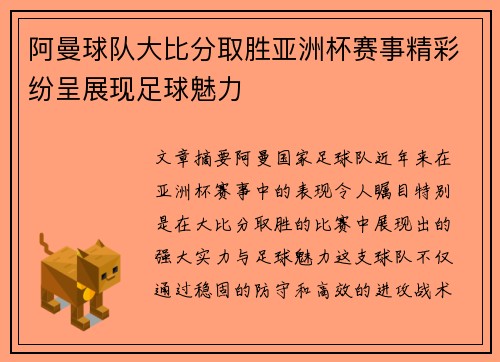 阿曼球队大比分取胜亚洲杯赛事精彩纷呈展现足球魅力

文章摘要阿曼国家足球队近年来在亚洲杯赛事中的表现令人瞩目特别是在大比分取胜的比赛中展现出的强大实力与足球魅力这支球队不仅通过稳固的防守和高效的进攻战术